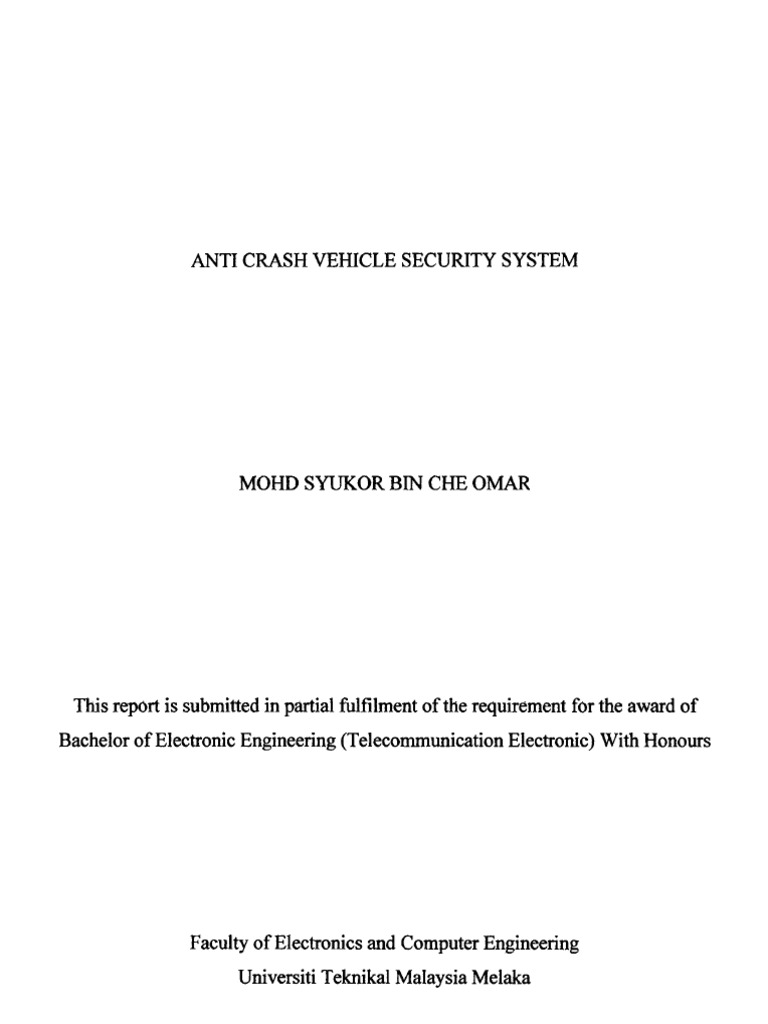 ANTI CRASH VEHICLE SECURITY SYSTEM

MOHD SYUKOR BIN CHE OMAR

This report is submitted in partial fulfilment of the requirement for the award of Bachelor of Electronic Engineering (Telecommunication Electronic) With Honours

Faculty of Electronics and Computer Engineering
Universiti Teknikal Malaysia Melaka